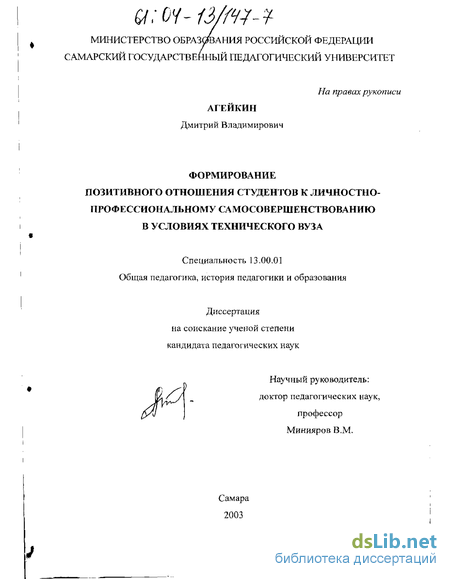 61:04-13/147-7

МИНИСТЕРСТВО ОБРАЗОВАНИЯ РОССИЙСКОЙ ФЕДЕРАЦИИ
САМАРСКИЙ ГОСУДАРСТВЕННЫЙ ПЕДАГОГИЧЕСКИЙ УНИВЕРСИТЕТ

На правах рукописи

АГЕЙКИН
Дмитрий Владимирович

ФОРМИРОВАНИЕ
ПОЗИТИВНОГО ОТНОШЕНИЯ СТУДЕНТОВ К ЛИЧНОСТНО-ПРОФЕССИОНАЛЬНОМУ САМОСОВЕРШЕНСТВОВАНИЮ
В УСЛОВИЯХ ТЕХНИЧЕСКОГО ВУЗА

Специальность 13.00.01
Общая педагогика, история педагогики и образования

Диссертация
на соискание ученой степени
кандидата педагогических наук

Научный руководитель:
доктор педагогических наук,
профессор
Минияров В.М.

Самара
2003

dsLib.net
библиотека диссертаций